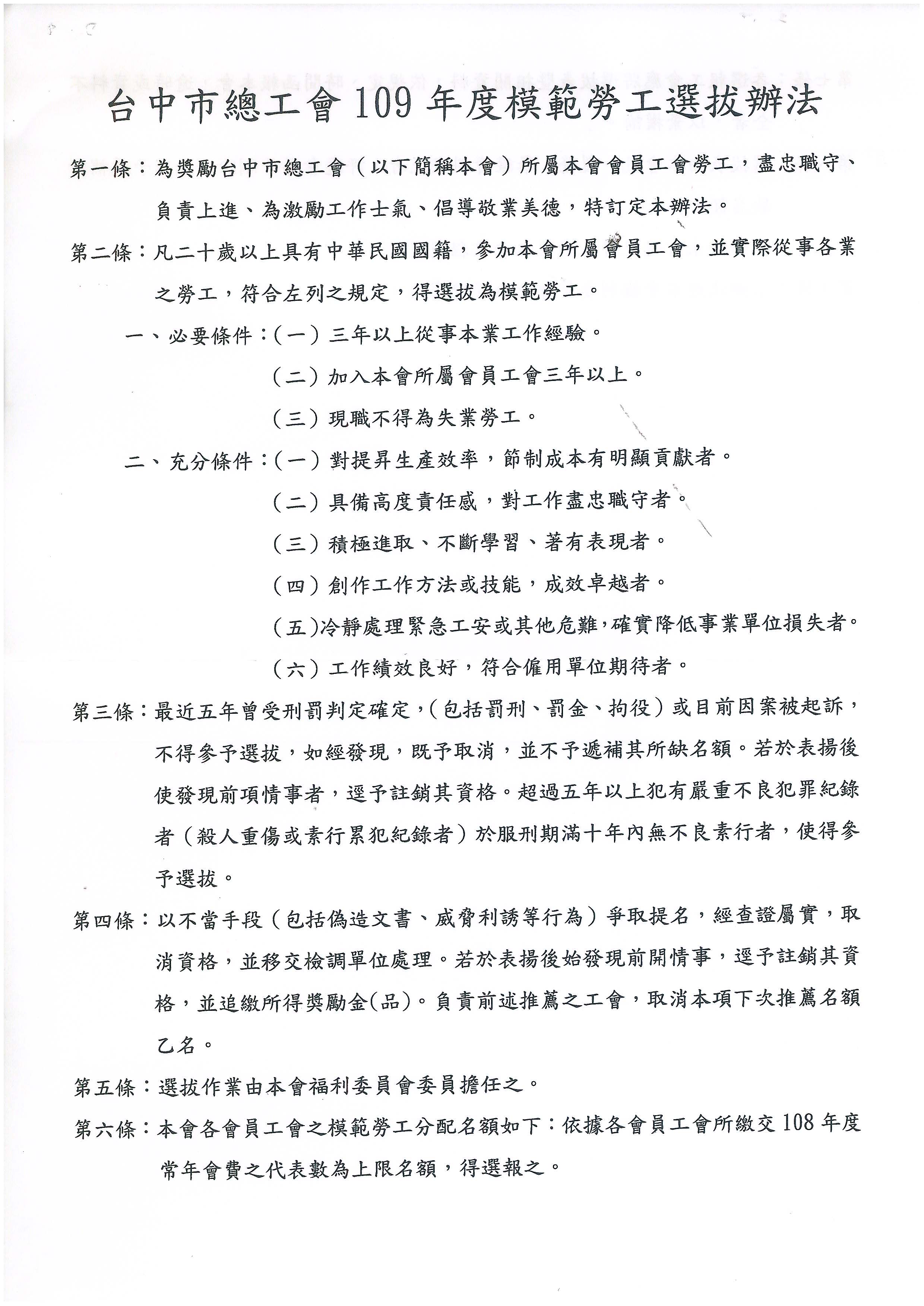 台中市總工會109年度模範勞工選拔辦法

第一條：為獎勵台中市總工會（以下簡稱本會）所屬本會會員工會勞工，盡忠職守、負責上進、為激勵工作士氣、倡導敬業美德，特訂定本辦法。

第二條：凡二十歲以上具有中華民國國籍，參加本會所屬會員工會，並實際從事各業之勞工，符合左列之規定，得選拔為模範勞工。

一、必要條件：（一）三年以上從事本業工作經驗。

（二）加入本會所屬會員工會三年以上。

（三）現職不得為失業勞工。

二、充分條件：（一）對提昇生產效率，節制成本有明顯貢獻者。

（二）具備高度責任感，對工作盡忠職守者。

（三）積極進取、不斷學習、著有表現者。

（四）創作工作方法或技能，成效卓越者。

（五）冷靜處理緊急工安或其他危難，確實降低事業單位損失者。

（六）工作績效良好，符合僱用單位期待者。

第三條：最近五年曾受刑罰判定確定，（包括罰刑、罰金、拘役）或目前因案被起訴，不得參予選拔，如經發現，既予取消，並不予遞補其所缺名額。若於表揚後使發現前項情事者，逕予註銷其資格。超過五年以上犯有嚴重不良犯罪紀錄者（殺人重傷或素行累犯紀錄者）於服刑期滿十年內無不良素行者，使得參予選拔。

第四條：以不當手段（包括偽造文書、威脅利誘等行為）爭取提名，經查證屬實，取消資格，並移交檢調單位處理。若於表揚後始發現前開情事，逕予註銷其資格，並追繳所得獎勵金(品)。負責前述推薦之工會，取消本項下次推薦名額乙名。

第五條：選拔作業由本會福利委員會委員擔任之。

第六條：本會各會員工會之模範勞工分配名額如下：依據各會員工會所繳交108年度常年會費之代表數為上限名額，得選報之。